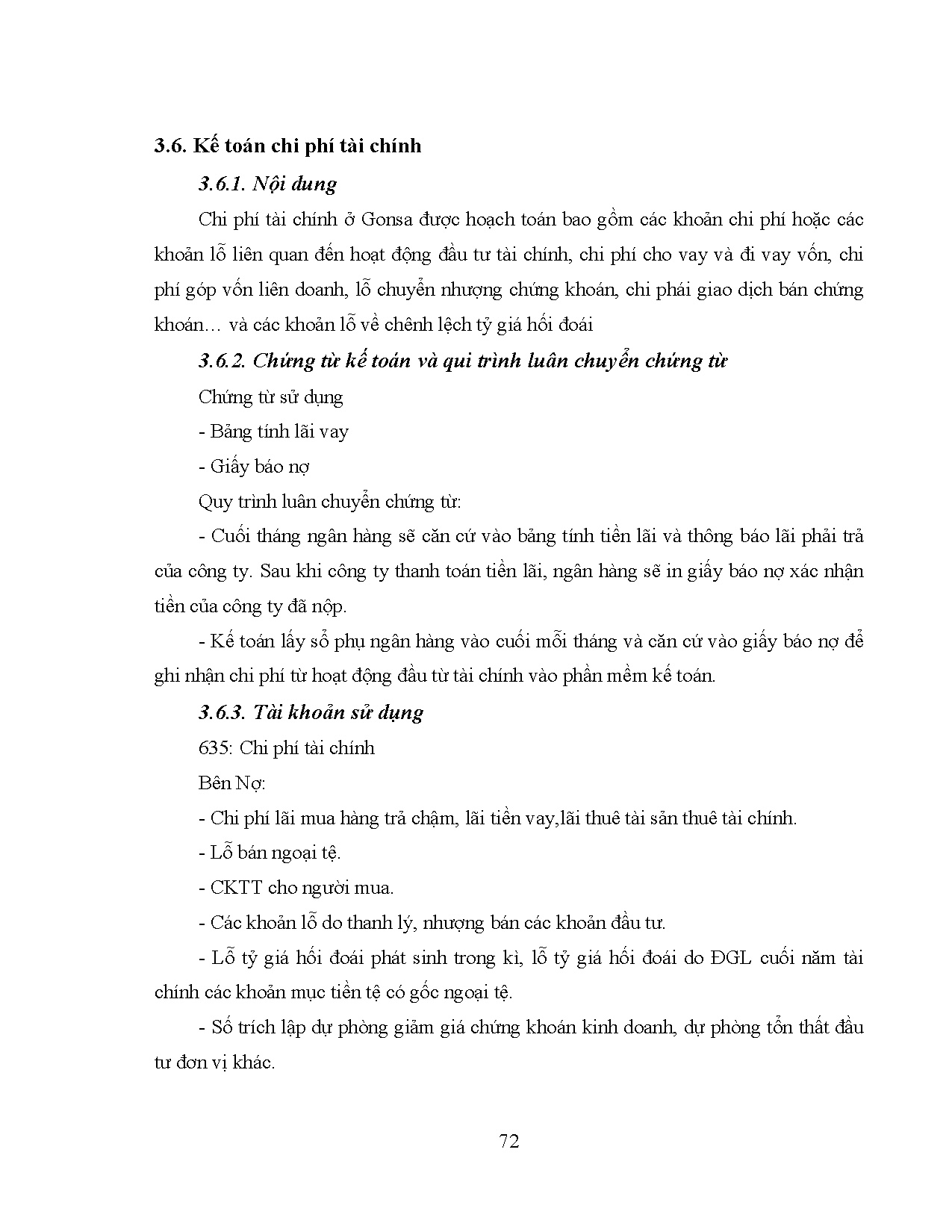 3.6. Kế toán chi phí tài chính

3.6.1. Nội dung

Chi phí tài chính ở Gonsa được hoạch toán bao gồm các khoản chi phí hoặc các khoản lỗ liên quan đến hoạt động đầu tư tài chính, chi phí cho vay và đi vay vốn, chi phí góp vốn liên doanh, lỗ chuyển nhượng chứng khoán, chi phái giao dịch bán chứng khoán… và các khoản lỗ về chênh lệch tỷ giá hối đoái

3.6.2. Chứng từ kế toán và qui trình luân chuyển chứng từ

Chứng từ sử dụng

- Bảng tính lãi vay

- Giấy báo nợ

Quy trình luân chuyển chứng từ:

- Cuối tháng ngân hàng sẽ căn cứ vào bảng tính tiền lãi và thông báo lãi phải trả của công ty. Sau khi công ty thanh toán tiền lãi, ngân hàng sẽ in giấy báo nợ xác nhận tiền của công ty đã nộp.

- Kế toán lấy sổ phụ ngân hàng vào cuối mỗi tháng và căn cứ vào giấy báo nợ để ghi nhận chi phí từ hoạt động đầu từ tài chính vào phần mềm kế toán.

3.6.3. Tài khoản sử dụng

635: Chi phí tài chính

Bên Nợ:

- Chi phí lãi mua hàng trả chậm, lãi tiền vay,lãi thuê tài sản thuê tài chính.

- Lỗ bán ngoại tệ.

- CKTT cho người mua.

- Các khoản lỗ do thanh lý, nhượng bán các khoản đầu tư.

- Lỗ tỷ giá hối đoái phát sinh trong kì, lỗ tỷ giá hối đoái do ĐGL cuối năm tài chính các khoản mục tiền tệ có gốc ngoại tệ.

- Số trích lập dự phòng giảm giá chứng khoán kinh doanh, dự phòng tổn thất đầu tư đơn vị khác.

72